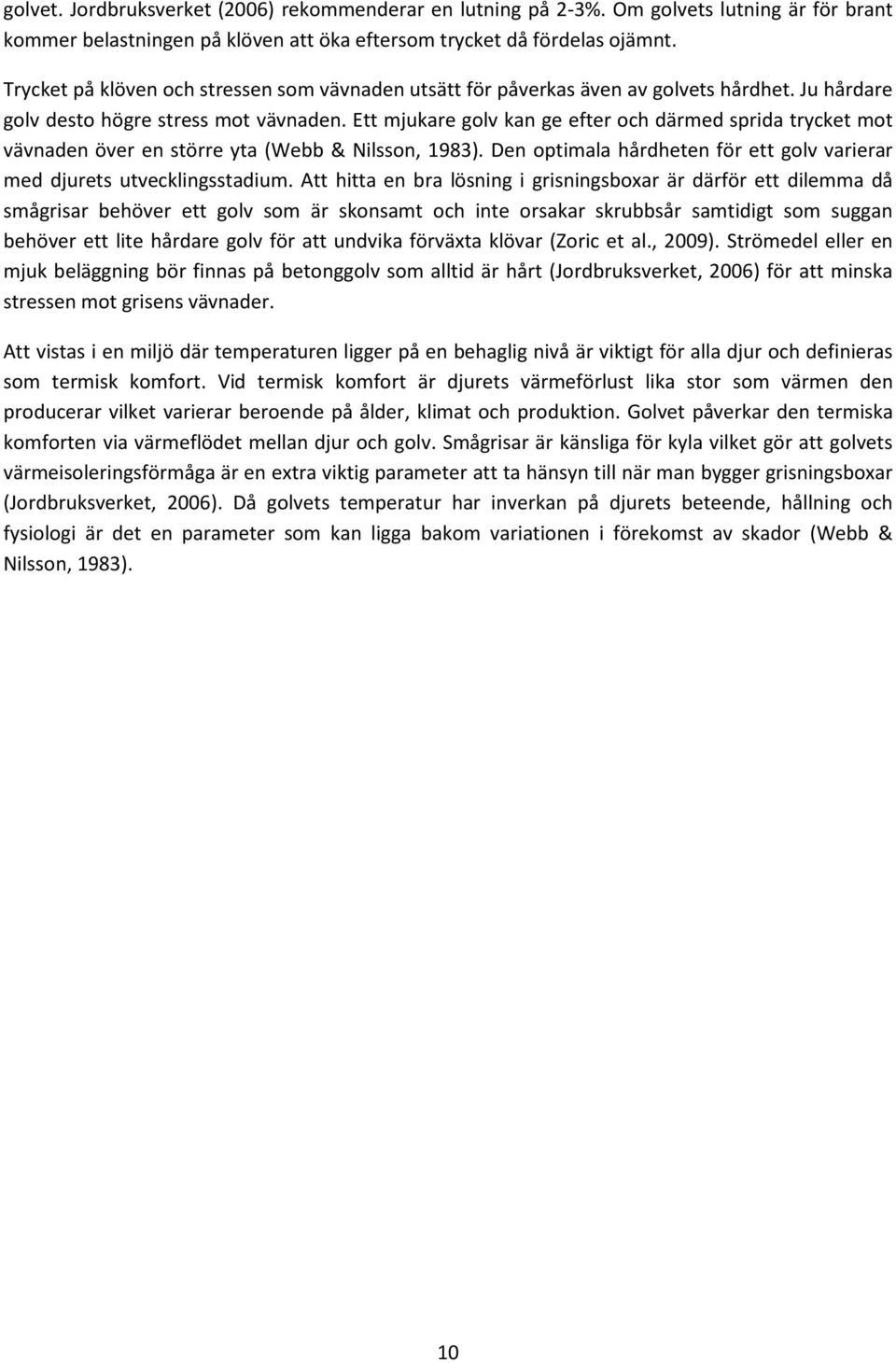 golvet. Jordbruksverket (2006) rekommenderar en lutning på 2-3%. Om golvets lutning är för brant kommer belastningen på klöven att öka eftersom trycket då fördelas ojämnt.

Trycket på klöven och stressen som vävnaden utsätt för påverkas även av golvets hårdhet. Ju hårdare golv desto högre stress mot vävnaden. Ett mjukare golv kan ge efter och därmed sprida trycket mot vävnaden över en större yta (Webb & Nilsson, 1983). Den optimala hårdheten för ett golv varierar med djurets utvecklingsstadium. Att hitta en bra lösning i grisningsboxar är därför ett dilemma då smågrisar behöver ett golv som är skonsamt och inte orsakar skrubbsår samtidigt som suggan behöver ett lite hårdare golv för att undvika förväxta klövar (Zoric et al., 2009). Strömedel eller en mjuk beläggning bör finnas på betonggolv som alltid är hårt (Jordbruksverket, 2006) för att minska stressen mot grisens vävnader.

Att vistas i en miljö där temperaturen ligger på en behaglig nivå är viktigt för alla djur och definieras som termisk komfort. Vid termisk komfort är djurets värmeförlust lika stor som värmen den producerar vilket varierar beroende på ålder, klimat och produktion. Golvet påverkar den termiska komforten via värmeflödet mellan djur och golv. Smågrisar är känsliga för kyla vilket gör att golvets värmeisoleringsförmåga är en extra viktig parameter att ta hänsyn till när man bygger grisningsboxar (Jordbruksverket, 2006). Då golvets temperatur har inverkan på djurets beteende, hållning och fysiologi är det en parameter som kan ligga bakom variationen i förekomst av skador (Webb & Nilsson, 1983).

10